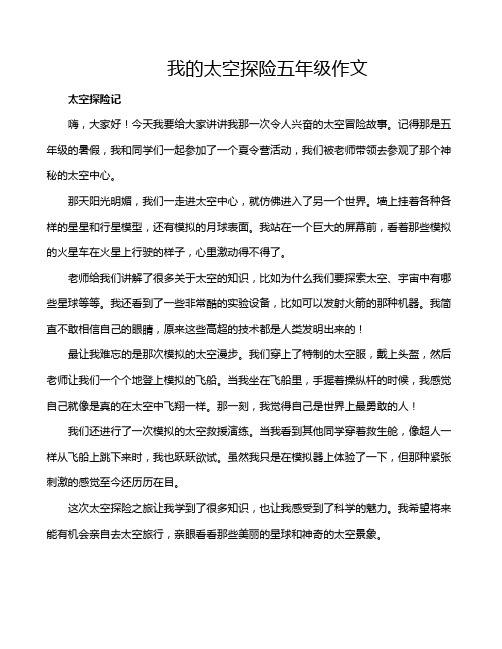 我的太空探险五年级作文

太空探险记

嗨，大家好！今天我要给大家讲讲我那一次令人兴奋的太空冒险故事。记得那是五年级的暑假，我和同学们一起参加了一个夏令营活动，我们被老师带领去参观了那个神秘的太空中心。

那天阳光明媚，我们一走进太空中心，就仿佛进入了另一个世界。墙上挂着各种各样的星星和行星模型，还有模拟的月球表面。我站在一个巨大的屏幕前，看着那些模拟的火星车在火星上行驶的样子，心里激动得不得了。

老师给我们讲解了很多关于太空的知识，比如为什么我们要探索太空、宇宙中有哪些星球等等。我还看到了一些非常酷的实验设备，比如可以发射火箭的那种机器。我简直不敢相信自己的眼睛，原来这些高超的技术都是人类发明出来的！

最让我难忘的是那次模拟的太空漫步。我们穿上了特制的太空服，戴上头盔，然后老师让我们一个个地登上模拟的飞船。当我坐在飞船里，手握着操纵杆的时候，我感觉自己就像是真的在太空中飞翔一样。那一刻，我觉得自己是世界上最勇敢的人！

我们还进行了一次模拟的太空救援演练。当我看到其他同学穿着救生舱，像超人一样从飞船上跳下来时，我也跃跃欲试。虽然我只是在模拟器上体验了一下，但那种紧张刺激的感觉至今还历历在目。

这次太空探险之旅让我学到了很多知识，也让我感受到了科学的魅力。我希望将来能有机会亲自去太空旅行，亲眼看看那些美丽的星球和神奇的太空景象。